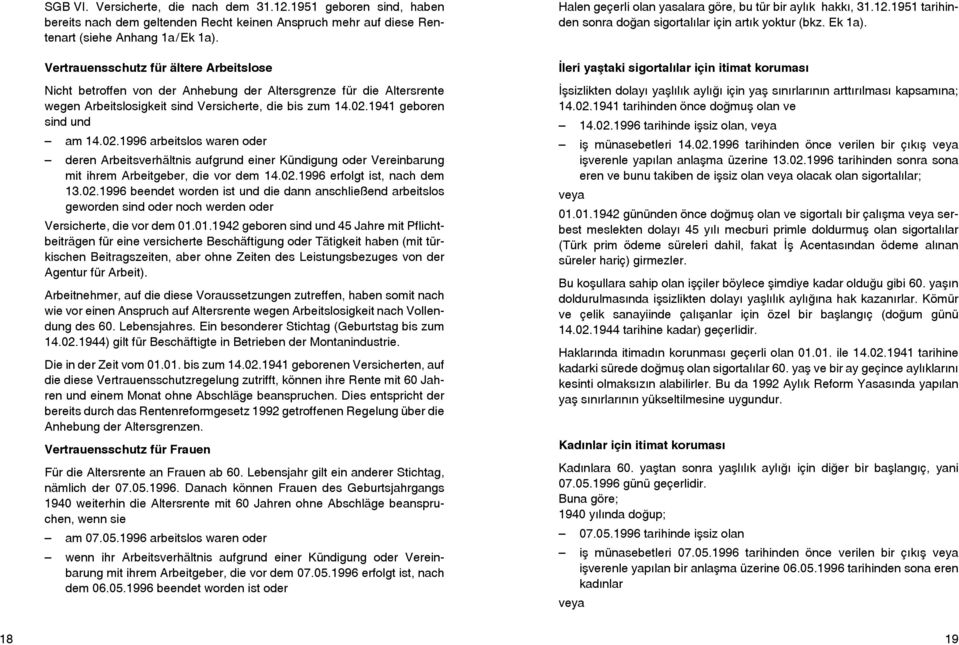 SGB VI. Versicherte, die nach dem 31.12.1951 geboren sind, haben bereits nach dem geltenden Recht keinen Anspruch mehr auf diese Rentenart (siehe Anhang 1a/Ek 1a).

Vertrauensschutz für ältere Arbeitslose

Nicht betroffen von der Anhebung der Altersgrenze für die Altersrente wegen Arbeitslosigkeit sind Versicherte, die bis zum 14.02.1941 geboren sind und

– am 14.02.1996 arbeitslos waren oder

– deren Arbeitsverhältnis aufgrund einer Kündigung oder Vereinbarung mit ihrem Arbeitgeber, die vor dem 14.02.1996 erfolgt ist, nach dem 13.02.1996 beendet worden ist und die dann anschließend arbeitslos geworden sind oder noch werden oder

Versicherte, die vor dem 01.01.1942 geboren sind und 45 Jahre mit Pflichtbeiträgen für eine versicherte Beschäftigung oder Tätigkeit haben (mit türkischen Beitragszeiten, aber ohne Zeiten des Leistungsbezuges von der Agentur für Arbeit).

Arbeitnehmer, auf die diese Voraussetzungen zutreffen, haben somit nach wie vor einen Anspruch auf Altersrente wegen Arbeitslosigkeit nach Vollendung des 60. Lebensjahres. Ein besonderer Stichtag (Geburtstag bis zum 14.02.1944) gilt für Beschäftigte in Betrieben der Montanindustrie.

Die in der Zeit vom 01.01. bis zum 14.02.1941 geborenen Versicherten, auf die diese Vertrauensschutzregelung zutrifft, können ihre Rente mit 60 Jahren und einem Monat ohne Abschläge beanspruchen. Dies entspricht der bereits durch das Rentenreformgesetz 1992 getroffenen Regelung über die Anhebung der Altersgrenzen.

Vertrauensschutz für Frauen

Für die Altersrente an Frauen ab 60. Lebensjahr gilt ein anderer Stichtag, nämlich der 07.05.1996. Danach können Frauen des Geburtsjahrgangs 1940 weiterhin die Altersrente mit 60 Jahren ohne Abschläge beanspruchen, wenn sie

– am 07.05.1996 arbeitslos waren oder

– wenn ihr Arbeitsverhältnis aufgrund einer Kündigung oder Vereinbarung mit ihrem Arbeitgeber, die vor dem 07.05.1996 erfolgt ist, nach dem 06.05.1996 beendet worden ist oder

18

Halen geçerli olan yasalara göre, bu tür bir aylık hakkı, 31.12.1951 tarihinden sonra doğan sigortalılar için artık yoktur (bkz. Ek 1a).

İleri yaştaki sigortalılar için itimat koruması

İşsizlikten dolayı yaşlılık aylığı için yaş sınırlarının arttırılması kapsamına; 14.02.1941 tarihinden önce doğmuş olan ve

– 14.02.1996 tarihinde işsiz olan, veya

– iş münasebetleri 14.02.1996 tarihinden önce verilen bir çıkış veya işverenle yapılan anlaşma üzerine 13.02.1996 tarihinden sonra sona eren ve bunu takiben de işsiz olan veya olacak olan sigortalılar;

veya

01.01.1942 gününden önce doğmuş olan ve sigortalı bir çalışma veya serbest meslekten dolayı 45 yılı mecburi primle doldurmuş olan sigortalılar (Türk prim ödeme süreleri dahil, fakat İş Acentasından ödeme alınan süreler hariç) girmezler.

Bu koşullara sahip olan işçiler böylece şimdiye kadar olduğu gibi 60. yaşın doldurulmasında işsizlikten dolayı yaşlılık aylığına hak kazanırlar. Kömür ve çelik sanayiinde çalışanlar için özel bir başlangıç (doğum günü 14.02.1944 tarihine kadar) geçerlidir.

Haklarında itimadın korunması geçerli olan 01.01. ile 14.02.1941 tarihine kadarki sürede doğmuş olan sigortalılar 60. yaş ve bir ay geçince aylıklarını kesinti olmaksızın alabilirler. Bu da 1992 Aylık Reform Yasasında yapılan yaş sınırlarının yükseltilmesine uygundur.

Kadınlar için itimat koruması

Kadınlara 60. yaştan sonra yaşlılık aylığı için diğer bir başlangıç, yani 07.05.1996 günü geçerlidir.
Buna göre;
1940 yılında doğup;

– 07.05.1996 tarihinde işsiz olan

– iş münasebetleri 07.05.1996 tarihinden önce verilen bir çıkış veya işverenle yapılan bir anlaşma üzerine 06.05.1996 tarihinden sona eren kadınlar

veya

19